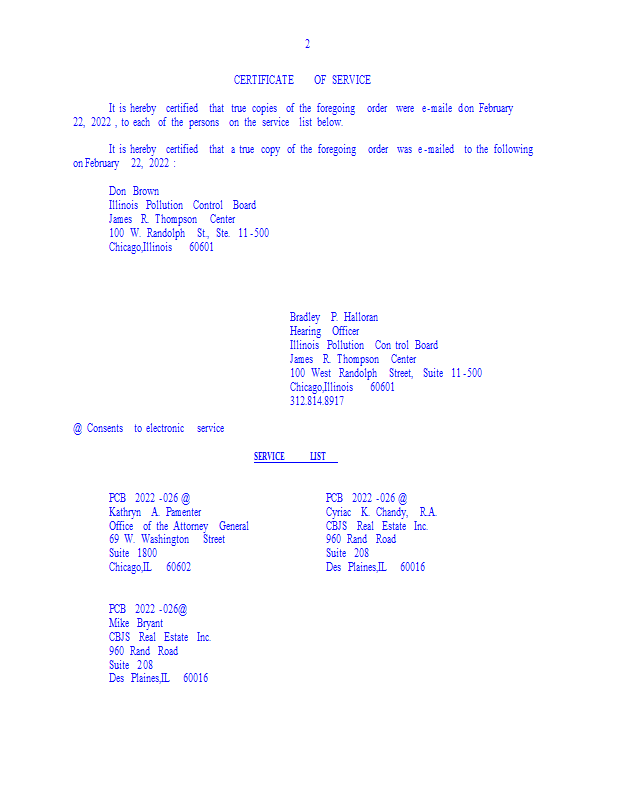 2

CERTIFICATE OF SERVICE

It is hereby certified that true copies of the foregoing order were e-maile don February 22, 2022 , to each of the persons on the service list below.

It is hereby certified that a true copy of the foregoing order was e-mailed to the following on February 22, 2022 :

Don Brown
Illinois Pollution Control Board
James R. Thompson Center
100 W. Randolph St., Ste. 11-500
Chicago,Illinois 60601

Bradley P. Halloran
Hearing Officer
Illinois Pollution Con trol Board
James R. Thompson Center
100 West Randolph Street, Suite 11-500
Chicago,Illinois 60601
312.814.8917

@ Consents to electronic service

SERVICE LIST

PCB 2022 -026 @
Kathryn A. Pamenter
Office of the Attorney General
69 W. Washington Street
Suite 1800
Chicago,IL 60602

PCB 2022 -026 @
Cyriac K. Chandy, R.A.
CBJS Real Estate Inc.
960 Rand Road
Suite 208
Des Plaines,IL 60016

PCB 2022 -026@
Mike Bryant
CBJS Real Estate Inc.
960 Rand Road
Suite 208
Des Plaines,IL 60016